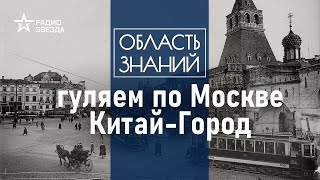 РАДИО ЗВЕЗДА

ОБЛАСТЬ ЗНАНИЙ

гуляем по Москве Китай-Город